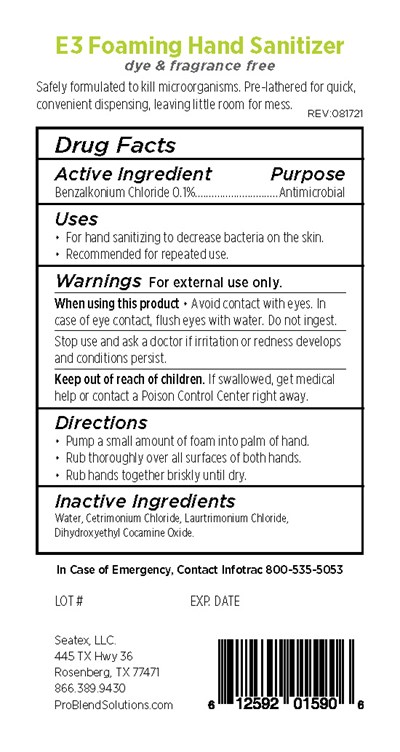 E3 Foaming Hand Sanitizer
dye & fragrance free

Safely formulated to kill microorganisms. Pre-lathered for quick, convenient dispensing, leaving little room for mess.

REV:081721

Drug Facts

Active Ingredient Purpose
Benzalkonium Chloride 0.1%..............................Antimicrobial

Uses
• For hand sanitizing to decrease bacteria on the skin.
• Recommended for repeated use.

Warnings For external use only.

When using this product • Avoid contact with eyes. In case of eye contact, flush eyes with water. Do not ingest.

Stop use and ask a doctor if irritation or redness develops and conditions persist.

Keep out of reach of children. If swallowed, get medical help or contact a Poison Control Center right away.

Directions
• Pump a small amount of foam into palm of hand.
• Rub thoroughly over all surfaces of both hands.
• Rub hands together briskly until dry.

Inactive Ingredients
Water, Cetrimonium Chloride, Laurtrimonium Chloride, Dihydroxyethyl Cocamine Oxide.

In Case of Emergency, Contact Infotrac 800-535-5053

LOT #

EXP. DATE

Seatex, LLC.
445 TX Hwy 36
Rosenberg, TX 77471
866.389.9430
ProBlendSolutions.com

6 12592 01590 6